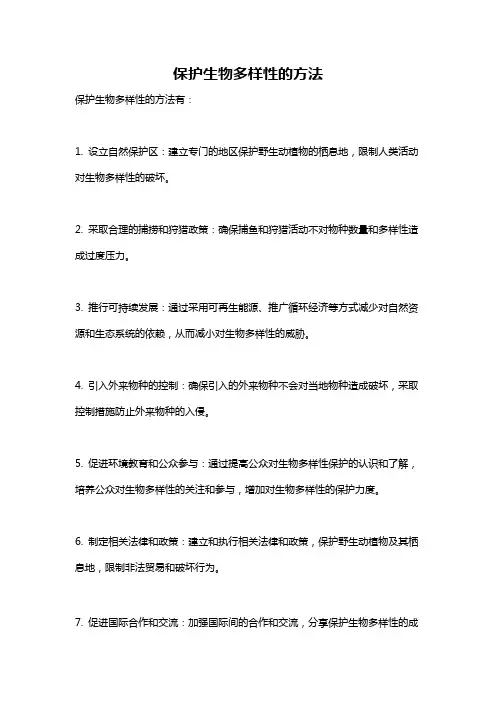 保护生物多样性的方法

保护生物多样性的方法有：

1. 设立自然保护区：建立专门的地区保护野生动植物的栖息地，限制人类活动对生物多样性的破坏。

2. 采取合理的捕捞和狩猎政策：确保捕鱼和狩猎活动不对物种数量和多样性造成过度压力。

3. 推行可持续发展：通过采用可再生能源、推广循环经济等方式减少对自然资源和生态系统的依赖，从而减小对生物多样性的威胁。

4. 引入外来物种的控制：确保引入的外来物种不会对当地物种造成破坏，采取控制措施防止外来物种的入侵。

5. 促进环境教育和公众参与：通过提高公众对生物多样性保护的认识和了解，培养公众对生物多样性的关注和参与，增加对生物多样性的保护力度。

6. 制定相关法律和政策：建立和执行相关法律和政策，保护野生动植物及其栖息地，限制非法贸易和破坏行为。

7. 促进国际合作和交流：加强国际间的合作和交流，分享保护生物多样性的成